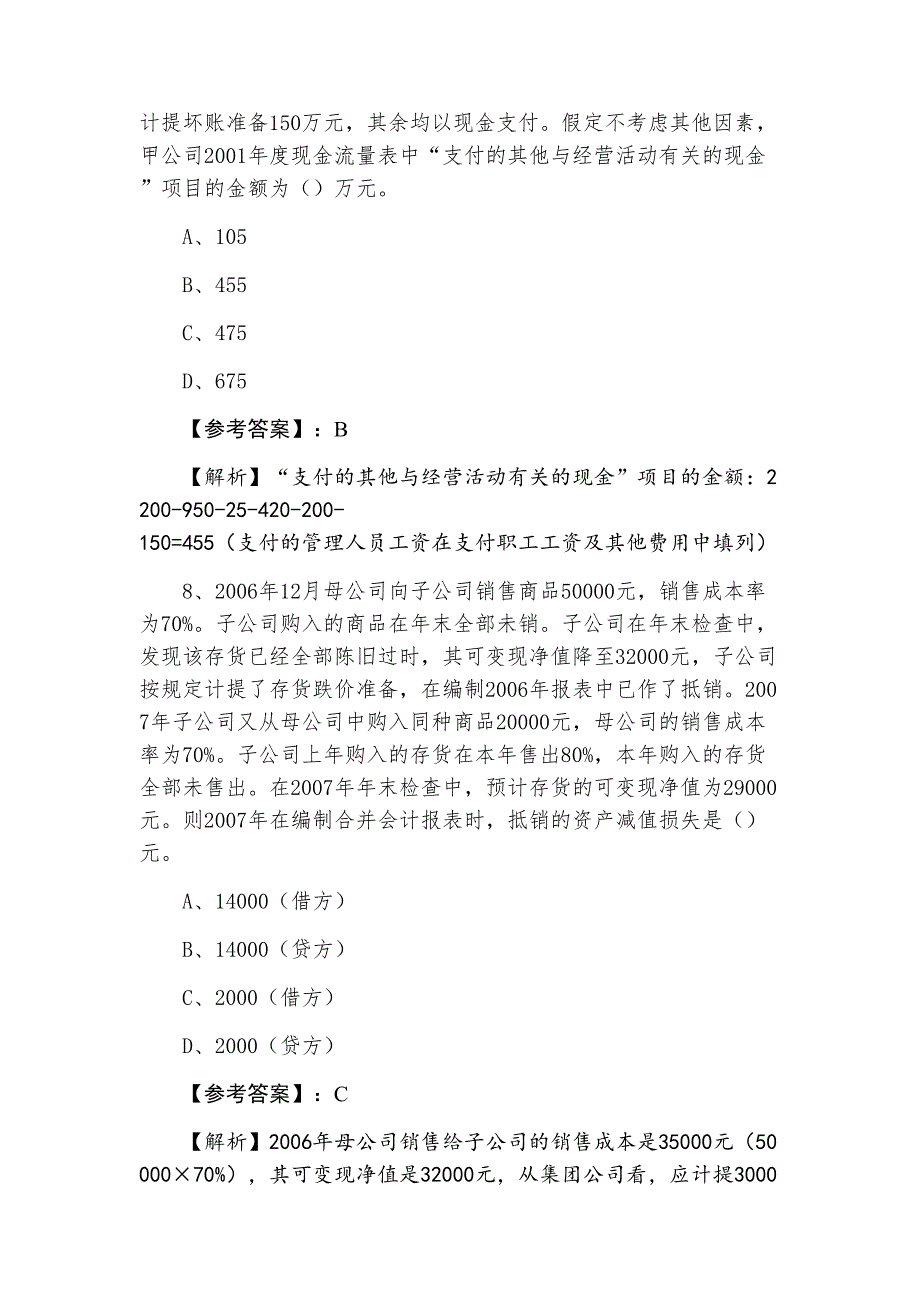 计提坏账准备150万元，其余均以现金支付。假定不考虑其他因素，甲公司2001年度现金流量表中“支付的其他与经营活动有关的现金”项目的金额为（）万元。

A、105

B、455

C、475

D、675

【参考答案】：B

【解析】“支付的其他与经营活动有关的现金”项目的金额：2200-950-25-420-200-150=455（支付的管理人员工资在支付职工工资及其他费用中填列）

8、2006年12月母公司向子公司销售商品50000元，销售成本率为70%。子公司购入的商品在年末全部未销。子公司在年末检查中，发现该存货已经全部陈旧过时，其可变现净值降至32000元，子公司按规定计提了存货跌价准备，在编制2006年报表中已作了抵销。2007年子公司又从母公司中购入同种商品20000元，母公司的销售成本率为70%。子公司上年购入的存货在本年售出80%，本年购入的存货全部未售出。在2007年年末检查中，预计存货的可变现净值为29000元。则2007年在编制合并会计报表时，抵销的资产减值损失是（）元。

A、14000（借方）

B、14000（贷方）

C、2000（借方）

D、2000（贷方）

【参考答案】：C

【解析】2006年母公司销售给子公司的销售成本是35000元（50000×70%），其可变现净值是32000元，从集团公司看，应计提3000